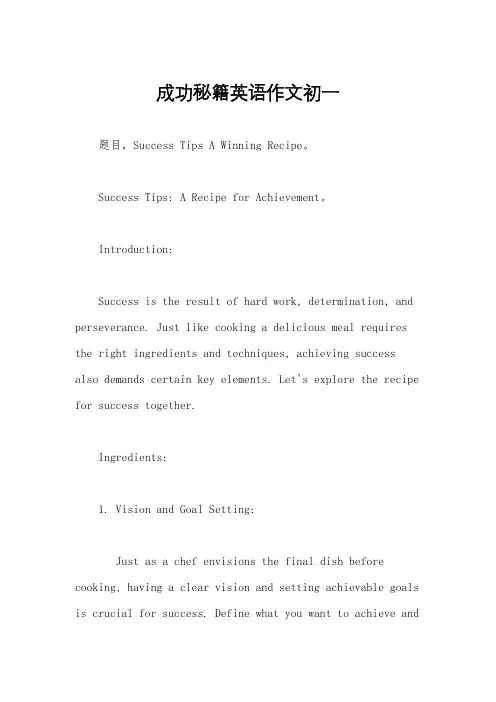 成功秘籍英语作文初一

题目，Success Tips A Winning Recipe。

Success Tips: A Recipe for Achievement。

Introduction:

Success is the result of hard work, determination, and perseverance. Just like cooking a delicious meal requires the right ingredients and techniques, achieving success also demands certain key elements. Let's explore the recipe for success together.

Ingredients:

1. Vision and Goal Setting:

Just as a chef envisions the final dish before cooking, having a clear vision and setting achievable goals is crucial for success. Define what you want to achieve and